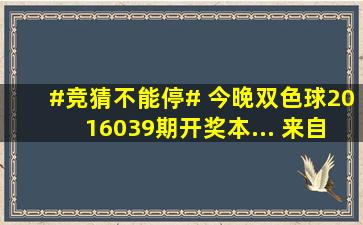 #竞猜不能停# 今晚双色球2016039期开奖本... 来自